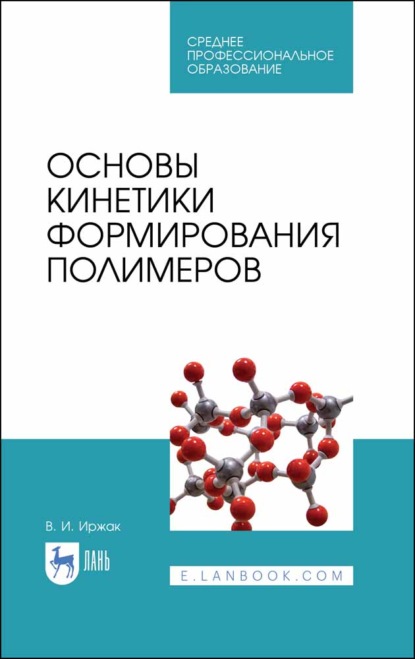 СРЕДНЕЕ ПРОФЕССИОНАЛЬНОЕ ОБРАЗОВАНИЕ

ОСНОВЫ КИНЕТИКИ ФОРМИРОВАНИЯ ПОЛИМЕРОВ

В. И. Иржак

ЛАНЬ

E.LANBOOK.COM